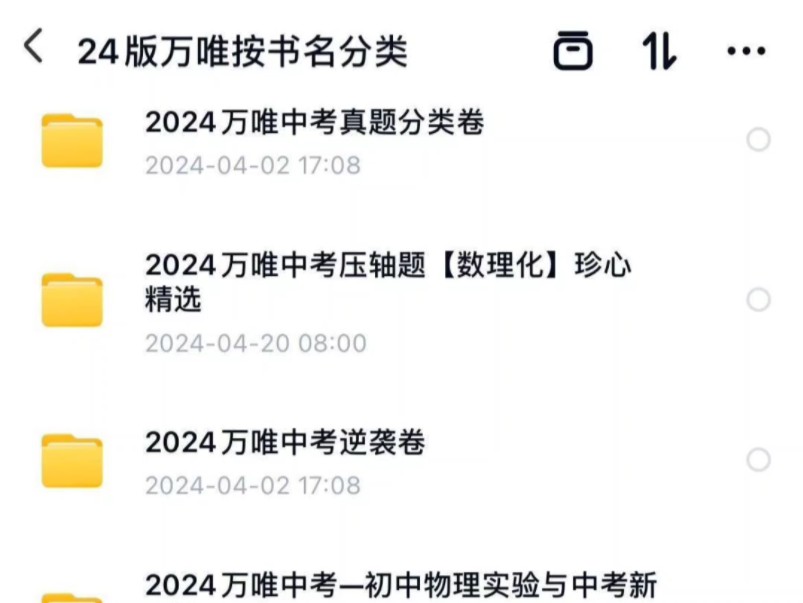 24版万唯按书名分类

2024万唯中考真题分类卷
2024-04-02 17:08

2024万唯中考压轴题【数理化】珍心精选
2024-04-20 08:00

2024万唯中考逆袭卷
2024-04-02 17:08

2024万唯中考—初中物理实验与中考新